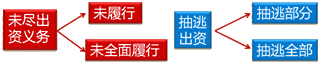 未尽出资义务

未履行

未全面履行

抽逃出资

抽逃部分

抽逃全部